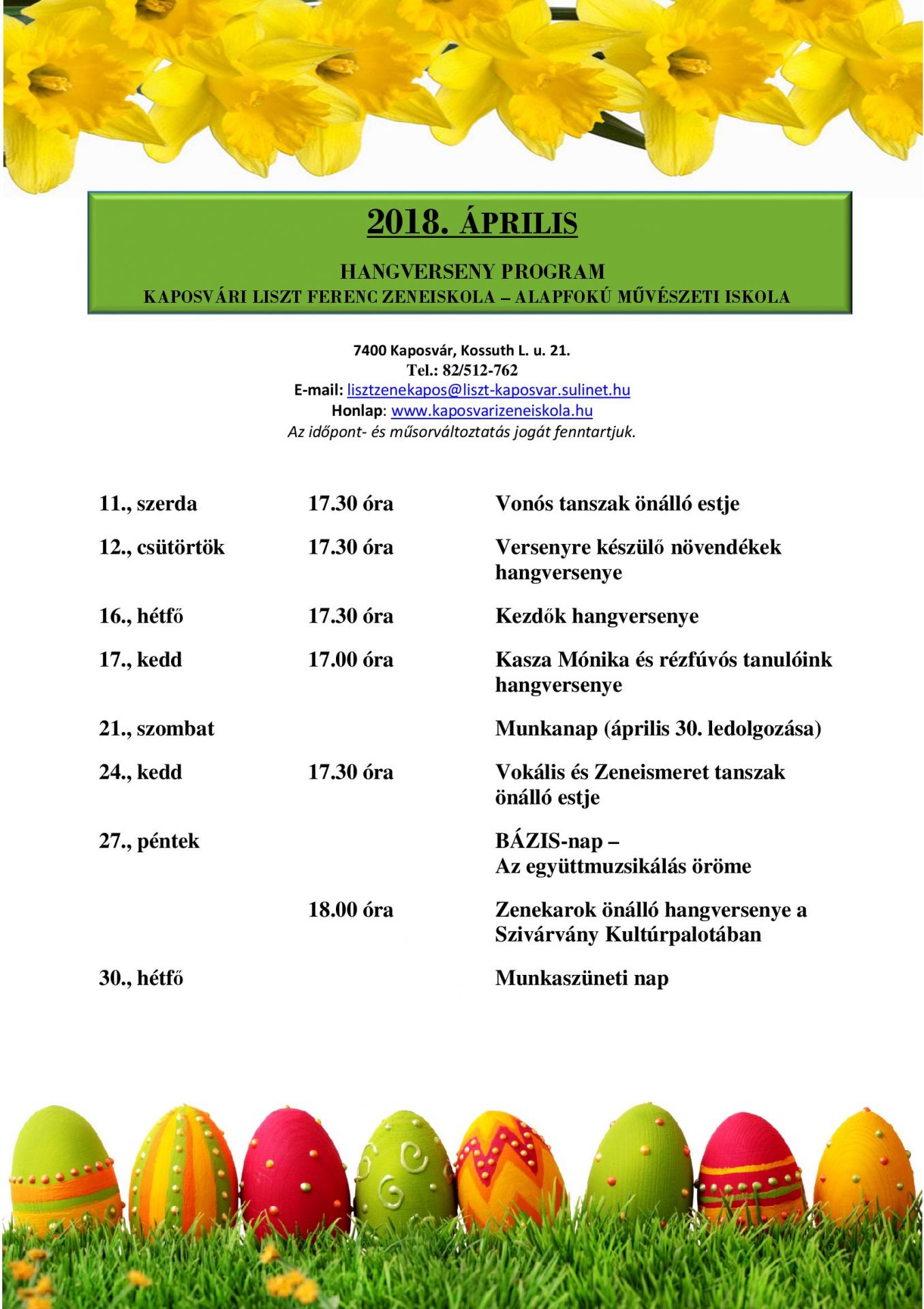 2018. ÁPRILIS

HANGVERSENY PROGRAM
KAPOSVÁRI LISZT FERENC ZENEISKOLA – ALAPFOKÚ MŰVÉSZETI ISKOLA

7400 Kaposvár, Kossuth L. u. 21.
Tel.: 82/512-762
E-mail: lisztzenekapos@liszt-kaposvar.sulinet.hu
Honlap: www.kaposvarizeneiskola.hu
Az időpont- és műsorváltoztatás jogát fenntartjuk.

| | | |
|---|---|---|
| 11., szerda | 17.30 óra | Vonós tanszak önálló estje |
| 12., csütörtök | 17.30 óra | Versenyre készülő növendékek hangversenye |
| 16., hétfő | 17.30 óra | Kezdők hangversenye |
| 17., kedd | 17.00 óra | Kasza Mónika és rézfúvós tanulóink hangversenye |
| 21., szombat | | Munkanap (április 30. ledolgozása) |
| 24., kedd | 17.30 óra | Vokális és Zeneismeret tanszak önálló estje |
| 27., péntek | | BÁZIS-nap – Az együttmuzsikálás öröme |
| | 18.00 óra | Zenekarok önálló hangversenye a Szivárvány Kultúrpalotában |
| 30., hétfő | | Munkaszüneti nap |